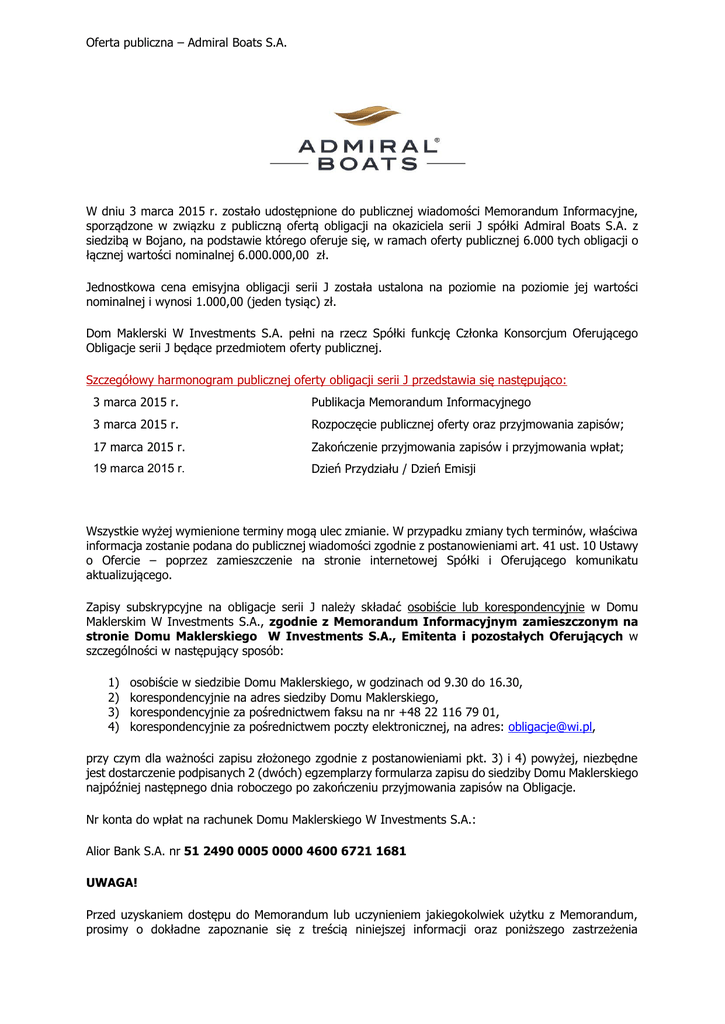 Oferta publiczna – Admiral Boats S.A.

ADMIRAL®
BOATS

W dniu 3 marca 2015 r. zostało udostępnione do publicznej wiadomości Memorandum Informacyjne, sporządzone w związku z publiczną ofertą obligacji na okaziciela serii J spółki Admiral Boats S.A. z siedzibą w Bojano, na podstawie którego oferuje się, w ramach oferty publicznej 6.000 tych obligacji o łącznej wartości nominalnej 6.000.000,00 zł.

Jednostkowa cena emisyjna obligacji serii J została ustalona na poziomie na poziomie jej wartości nominalnej i wynosi 1.000,00 (jeden tysiąc) zł.

Dom Maklerski W Investments S.A. pełni na rzecz Spółki funkcję Członka Konsorcjum Oferującego Obligacje serii J będące przedmiotem oferty publicznej.

Szczegółowy harmonogram publicznej oferty obligacji serii J przedstawia się następująco:

| 3 marca 2015 r. | Publikacja Memorandum Informacyjnego |
|---|---|
| 3 marca 2015 r. | Rozpoczęcie publicznej oferty oraz przyjmowania zapisów; |
| 17 marca 2015 r. | Zakończenie przyjmowania zapisów i przyjmowania wpłat; |
| 19 marca 2015 r. | Dzień Przydziału / Dzień Emisji |

Wszystkie wyżej wymienione terminy mogą ulec zmianie. W przypadku zmiany tych terminów, właściwa informacja zostanie podana do publicznej wiadomości zgodnie z postanowieniami art. 41 ust. 10 Ustawy o Ofercie – poprzez zamieszczenie na stronie internetowej Spółki i Oferującego komunikatu aktualizującego.

Zapisy subskrypcyjne na obligacje serii J należy składać osobiście lub korespondencyjnie w Domu Maklerskim W Investments S.A., zgodnie z Memorandum Informacyjnym zamieszczonym na stronie Domu Maklerskiego W Investments S.A., Emitenta i pozostałych Oferujących w szczególności w następujący sposób:

1) osobiście w siedzibie Domu Maklerskiego, w godzinach od 9.30 do 16.30,
2) korespondencyjnie na adres siedziby Domu Maklerskiego,
3) korespondencyjnie za pośrednictwem faksu na nr +48 22 116 79 01,
4) korespondencyjnie za pośrednictwem poczty elektronicznej, na adres: obligacje@wi.pl,

przy czym dla ważności zapisu złożonego zgodnie z postanowieniami pkt. 3) i 4) powyżej, niezbędne jest dostarczenie podpisanych 2 (dwóch) egzemplarzy formularza zapisu do siedziby Domu Maklerskiego najpóźniej następnego dnia roboczego po zakończeniu przyjmowania zapisów na Obligacje.

Nr konta do wpłat na rachunek Domu Maklerskiego W Investments S.A.:

Alior Bank S.A. nr 51 2490 0005 0000 4600 6721 1681

UWAGA!

Przed uzyskaniem dostępu do Memorandum lub uczynieniem jakiegokolwiek użytku z Memorandum, prosimy o dokładne zapoznanie się z treścią niniejszej informacji oraz poniższego zastrzeżenia